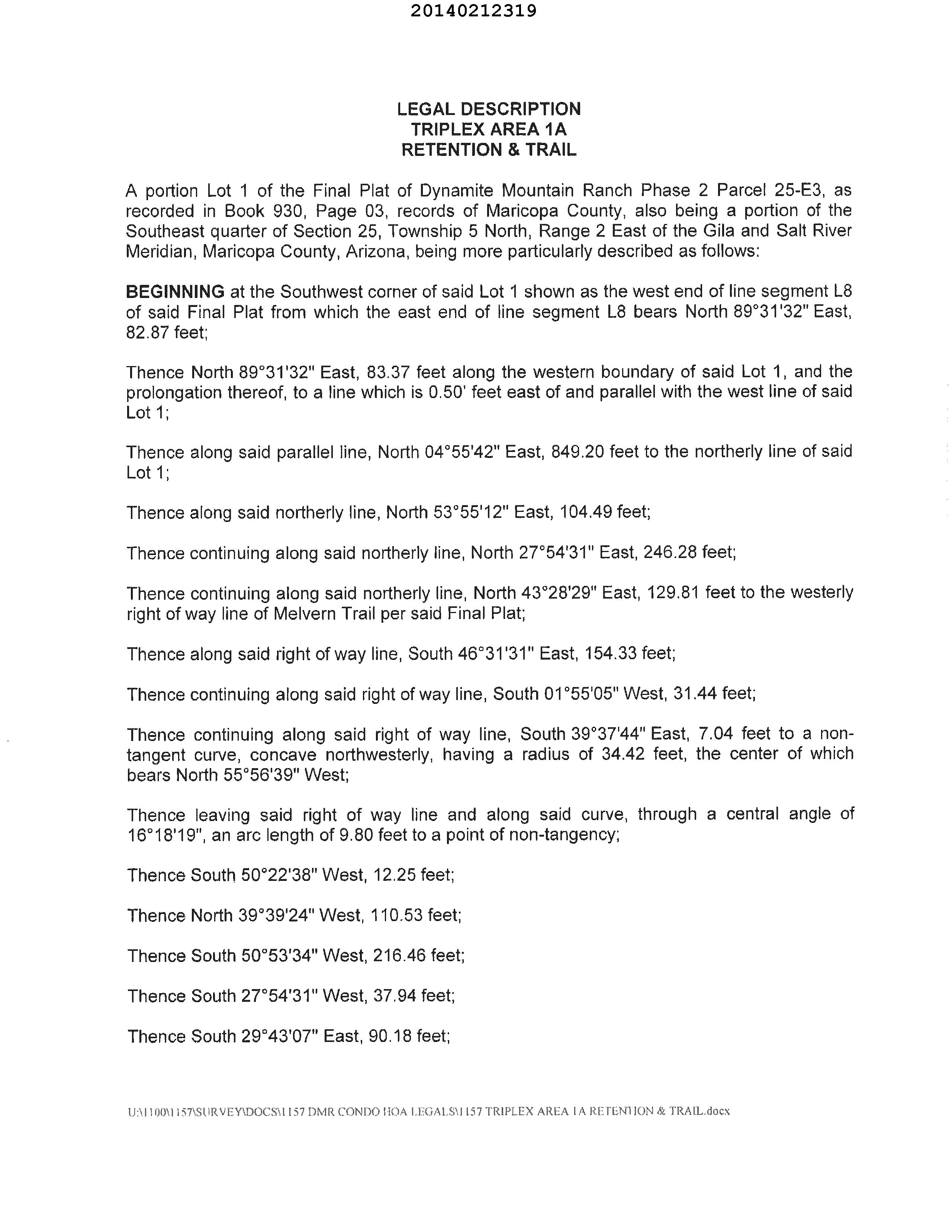 20140212319

LEGAL DESCRIPTION
TRIPLEX AREA 1A
RETENTION & TRAIL

A portion Lot 1 of the Final Plat of Dynamite Mountain Ranch Phase 2 Parcel 25-E3, as recorded in Book 930, Page 03, records of Maricopa County, also being a portion of the Southeast quarter of Section 25, Township 5 North, Range 2 East of the Gila and Salt River Meridian, Maricopa County, Arizona, being more particularly described as follows:

BEGINNING at the Southwest corner of said Lot 1 shown as the west end of line segment L8 of said Final Plat from which the east end of line segment L8 bears North 89°31'32" East, 82.87 feet;

Thence North 89°31'32" East, 83.37 feet along the western boundary of said Lot 1, and the prolongation thereof, to a line which is 0.50' feet east of and parallel with the west line of said Lot 1;

Thence along said parallel line, North 04°55'42" East, 849.20 feet to the northerly line of said Lot 1;

Thence along said northerly line, North 53°55'12" East, 104.49 feet;

Thence continuing along said northerly line, North 27°54'31" East, 246.28 feet;

Thence continuing along said northerly line, North 43°28'29" East, 129.81 feet to the westerly right of way line of Melvern Trail per said Final Plat;

Thence along said right of way line, South 46°31'31" East, 154.33 feet;

Thence continuing along said right of way line, South 01°55'05" West, 31.44 feet;

Thence continuing along said right of way line, South 39°37'44" East, 7.04 feet to a non-tangent curve, concave northwesterly, having a radius of 34.42 feet, the center of which bears North 55°56'39" West;

Thence leaving said right of way line and along said curve, through a central angle of 16°18'19", an arc length of 9.80 feet to a point of non-tangency;

Thence South 50°22'38" West, 12.25 feet;

Thence North 39°39'24" West, 110.53 feet;

Thence South 50°53'34" West, 216.46 feet;

Thence South 27°54'31" West, 37.94 feet;

Thence South 29°43'07" East, 90.18 feet;

U:\1100\1157\SURVEY\DOCS\1157 DMR CONDO HOA LEGALS\1157 TRIPLEX AREA 1A RETENTION & TRAIL.docx